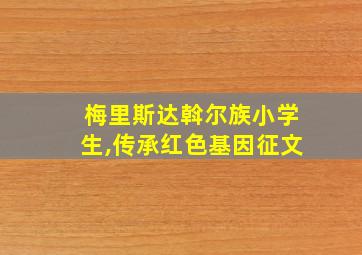 梅里斯达斡尔族小学生,传承红色基因征文